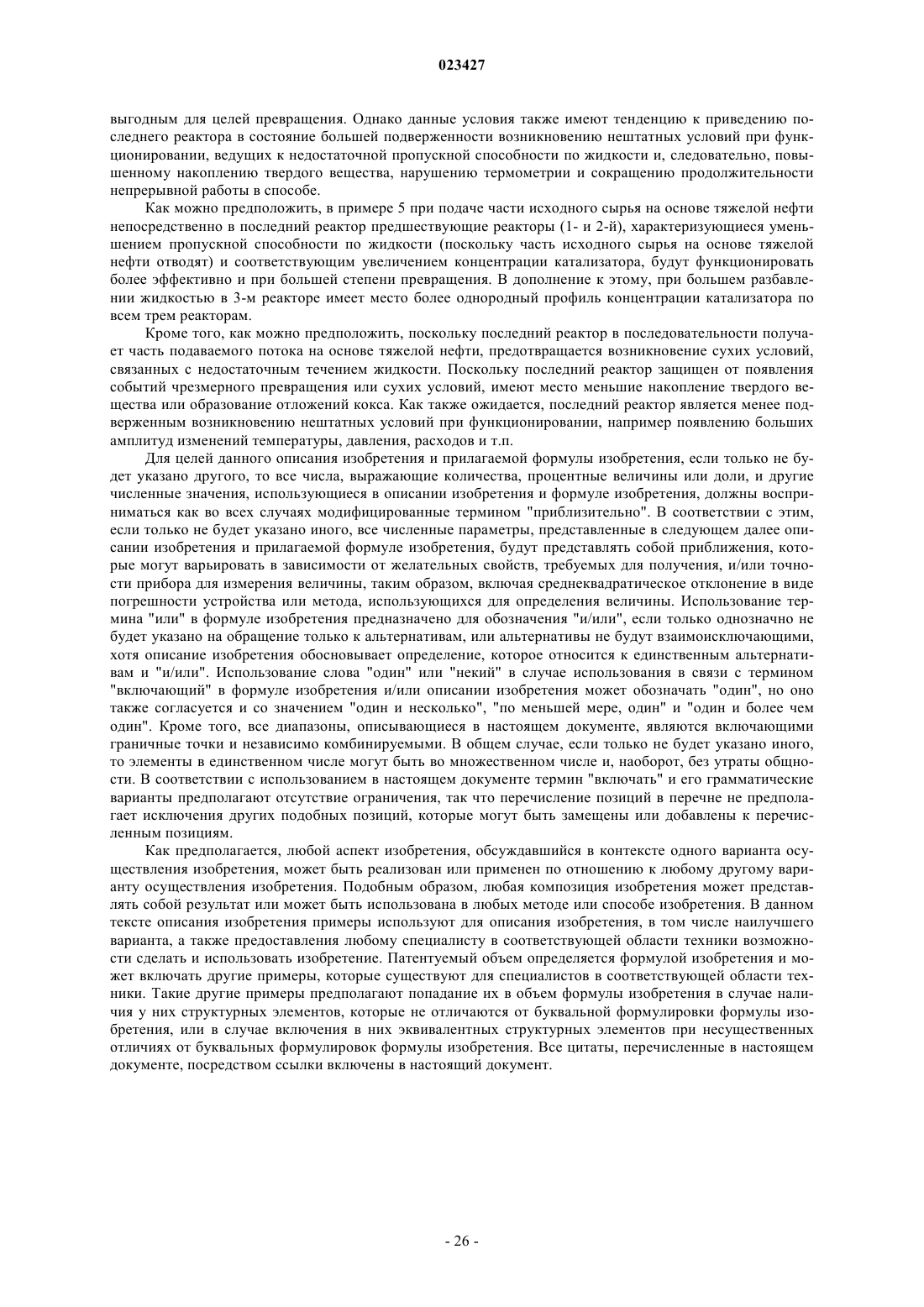 023427

выгодным для целей превращения. Однако данные условия также имеют тенденцию к приведению последнего реактора в состояние большей подверженности возникновению нештатных условий при функционировании, ведущих к недостаточной пропускной способности по жидкости и, следовательно, повышенному накоплению твердого вещества, нарушению термометрии и сокращению продолжительности непрерывной работы в способе.

Как можно предположить, в примере 5 при подаче части исходного сырья на основе тяжелой нефти непосредственно в последний реактор предшествующие реакторы (1- и 2-й), характеризующиеся уменьшением пропускной способности по жидкости (поскольку часть исходного сырья на основе тяжелой нефти отводят) и соответствующим увеличением концентрации катализатора, будут функционировать более эффективно и при большей степени превращения. В дополнение к этому, при большем разбавлении жидкостью в 3-м реакторе имеет место более однородный профиль концентрации катализатора по всем трем реакторам.

Кроме того, как можно предположить, поскольку последний реактор в последовательности получает часть подаваемого потока на основе тяжелой нефти, предотвращается возникновение сухих условий, связанных с недостаточным течением жидкости. Поскольку последний реактор защищен от появления событий чрезмерного превращения или сухих условий, имеют место меньшие накопление твердого вещества или образование отложений кокса. Как также ожидается, последний реактор является менее подверженным возникновению нештатных условий при функционировании, например появлению больших амплитуд изменений температуры, давления, расходов и т.п.

Для целей данного описания изобретения и прилагаемой формулы изобретения, если только не будет указано другого, то все числа, выражающие количества, процентные величины или доли, и другие численные значения, использующиеся в описании изобретения и формуле изобретения, должны восприниматься как во всех случаях модифицированные термином "приблизительно". В соответствии с этим, если только не будет указано иного, все численные параметры, представленные в следующем далее описании изобретения и прилагаемой формуле изобретения, будут представлять собой приближения, которые могут варьировать в зависимости от желательных свойств, требуемых для получения, и/или точности прибора для измерения величины, таким образом, включая среднеквадратическое отклонение в виде погрешности устройства или метода, использующихся для определения величины. Использование термина "или" в формуле изобретения предназначено для обозначения "и/или", если только однозначно не будет указано на обращение только к альтернативам, или альтернативы не будут взаимоисключающими, хотя описание изобретения обосновывает определение, которое относится к единственным альтернативам и "и/или". Использование слова "один" или "некий" в случае использования в связи с термином "включающий" в формуле изобретения и/или описании изобретения может обозначать "один", но оно также согласуется и со значением "один и несколько", "по меньшей мере, один" и "один и более чем один". Кроме того, все диапазоны, описывающиеся в настоящем документе, являются включающими граничные точки и независимо комбинируемыми. В общем случае, если только не будет указано иного, то элементы в единственном числе могут быть во множественном числе и, наоборот, без утраты общности. В соответствии с использованием в настоящем документе термин "включать" и его грамматические варианты предполагают отсутствие ограничения, так что перечисление позиций в перечне не предполагает исключения других подобных позиций, которые могут быть замещены или добавлены к перечисленным позициям.

Как предполагается, любой аспект изобретения, обсуждавшийся в контексте одного варианта осуществления изобретения, может быть реализован или применен по отношению к любому другому варианту осуществления изобретения. Подобным образом, любая композиция изобретения может представлять собой результат или может быть использована в любых методе или способе изобретения. В данном тексте описания изобретения примеры используют для описания изобретения, в том числе наилучшего варианта, а также предоставления любому специалисту в соответствующей области техники возможности сделать и использовать изобретение. Патентуемый объем определяется формулой изобретения и может включать другие примеры, которые существуют для специалистов в соответствующей области техники. Такие другие примеры предполагают попадание их в объем формулы изобретения в случае наличия у них структурных элементов, которые не отличаются от буквальной формулировки формулы изобретения, или в случае включения в них эквивалентных структурных элементов при несущественных отличиях от буквальных формулировок формулы изобретения. Все цитаты, перечисленные в настоящем документе, посредством ссылки включены в настоящий документ.

- 26 -